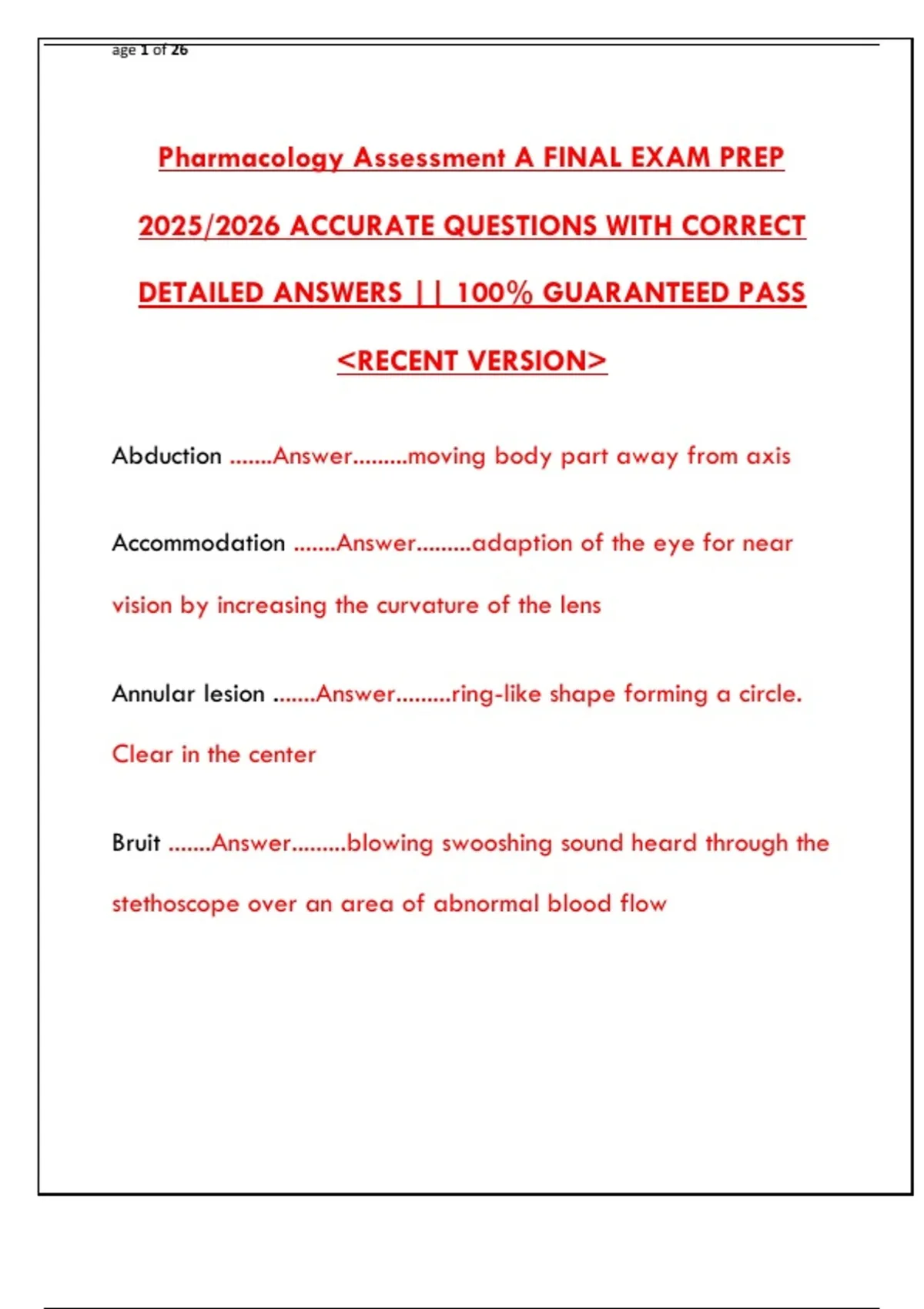 age 1 of 26

Pharmacology Assessment A FINAL EXAM PREP 2025/2026 ACCURATE QUESTIONS WITH CORRECT DETAILED ANSWERS || 100% GUARANTEED PASS <RECENT VERSION>

Abduction .......Answer.........moving body part away from axis

Accommodation .......Answer.........adaption of the eye for near vision by increasing the curvature of the lens

Annular lesion .......Answer.........ring-like shape forming a circle. Clear in the center

Bruit .......Answer.........blowing swooshing sound heard through the stethoscope over an area of abnormal blood flow